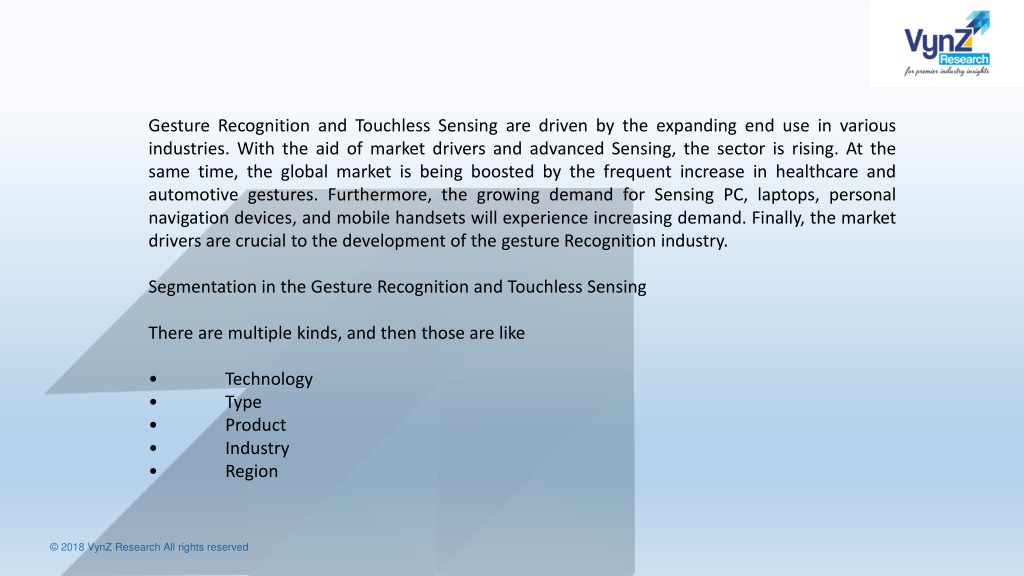 VynZ Research
for premier industry insights

Gesture Recognition and Touchless Sensing are driven by the expanding end use in various industries. With the aid of market drivers and advanced Sensing, the sector is rising. At the same time, the global market is being boosted by the frequent increase in healthcare and automotive gestures. Furthermore, the growing demand for Sensing PC, laptops, personal navigation devices, and mobile handsets will experience increasing demand. Finally, the market drivers are crucial to the development of the gesture Recognition industry.

Segmentation in the Gesture Recognition and Touchless Sensing

There are multiple kinds, and then those are like

• Technology
• Type
• Product
• Industry
• Region

© 2018 VynZ Research All rights reserved